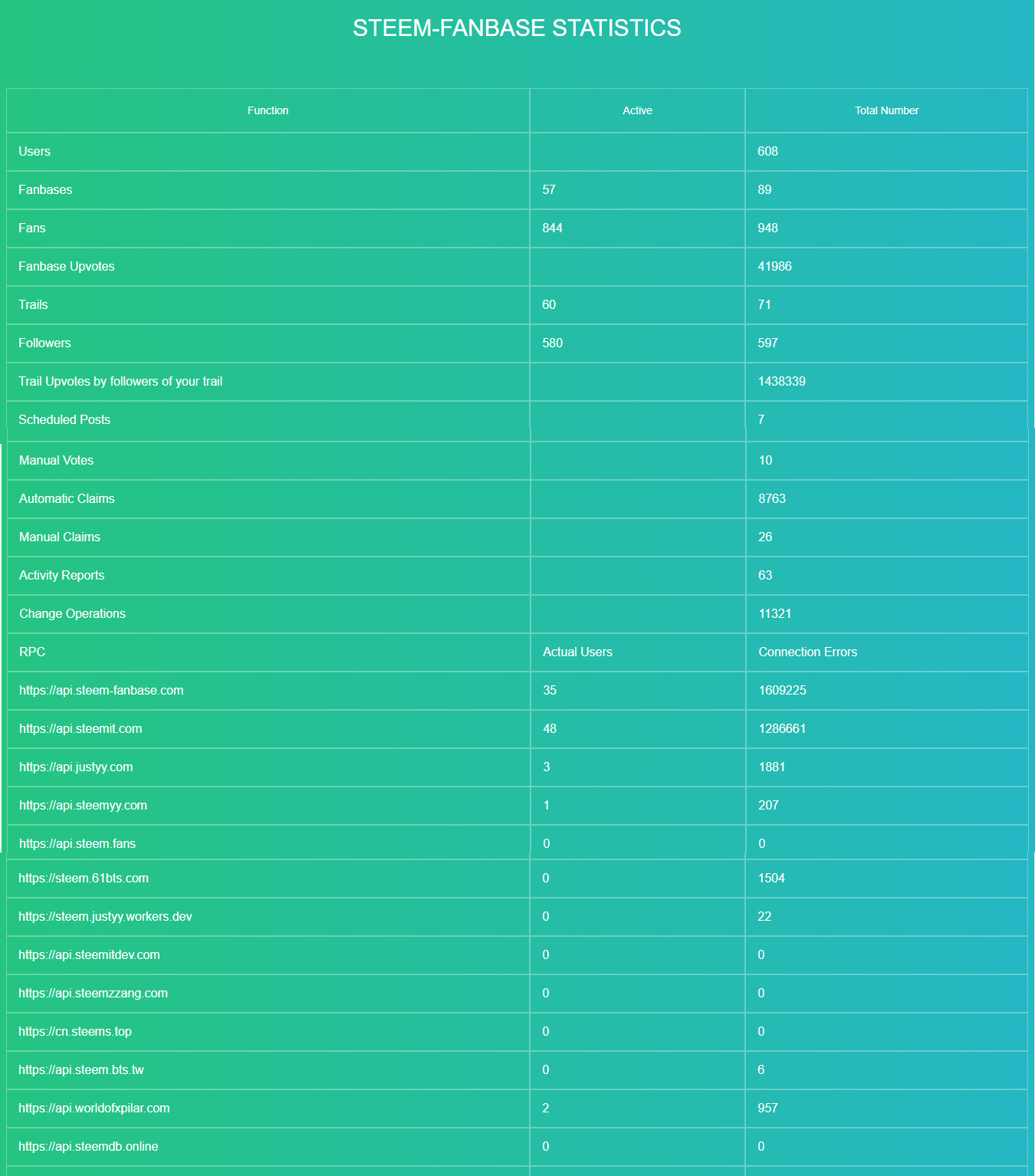 STEEM-FANBASE STATISTICS

| Function | Active | Total Number |
|---|---|---|
| Users | | 608 |
| Fanbases | 57 | 89 |
| Fans | 844 | 948 |
| Fanbase Upvotes | | 41986 |
| Trails | 60 | 71 |
| Followers | 580 | 597 |
| Trail Upvotes by followers of your trail | | 1438339 |
| Scheduled Posts | | 7 |
| Manual Votes | | 10 |
| Automatic Claims | | 8763 |
| Manual Claims | | 26 |
| Activity Reports | | 63 |
| Change Operations | | 11321 |
| RPC | Actual Users | Connection Errors |
| https://api.steem-fanbase.com | 35 | 1609225 |
| https://api.steemit.com | 48 | 1286661 |
| https://api.justyy.com | 3 | 1881 |
| https://api.steemyy.com | 1 | 207 |
| https://api.steem.fans | 0 | 0 |
| https://steem.61bts.com | 0 | 1504 |
| https://steem.justyy.workers.dev | 0 | 22 |
| https://api.steemitdev.com | 0 | 0 |
| https://api.steemzzang.com | 0 | 0 |
| https://cn.steems.top | 0 | 0 |
| https://api.steem.bts.tw | 0 | 6 |
| https://api.worldofxpilar.com | 2 | 957 |
| https://api.steemdb.online | 0 | 0 |